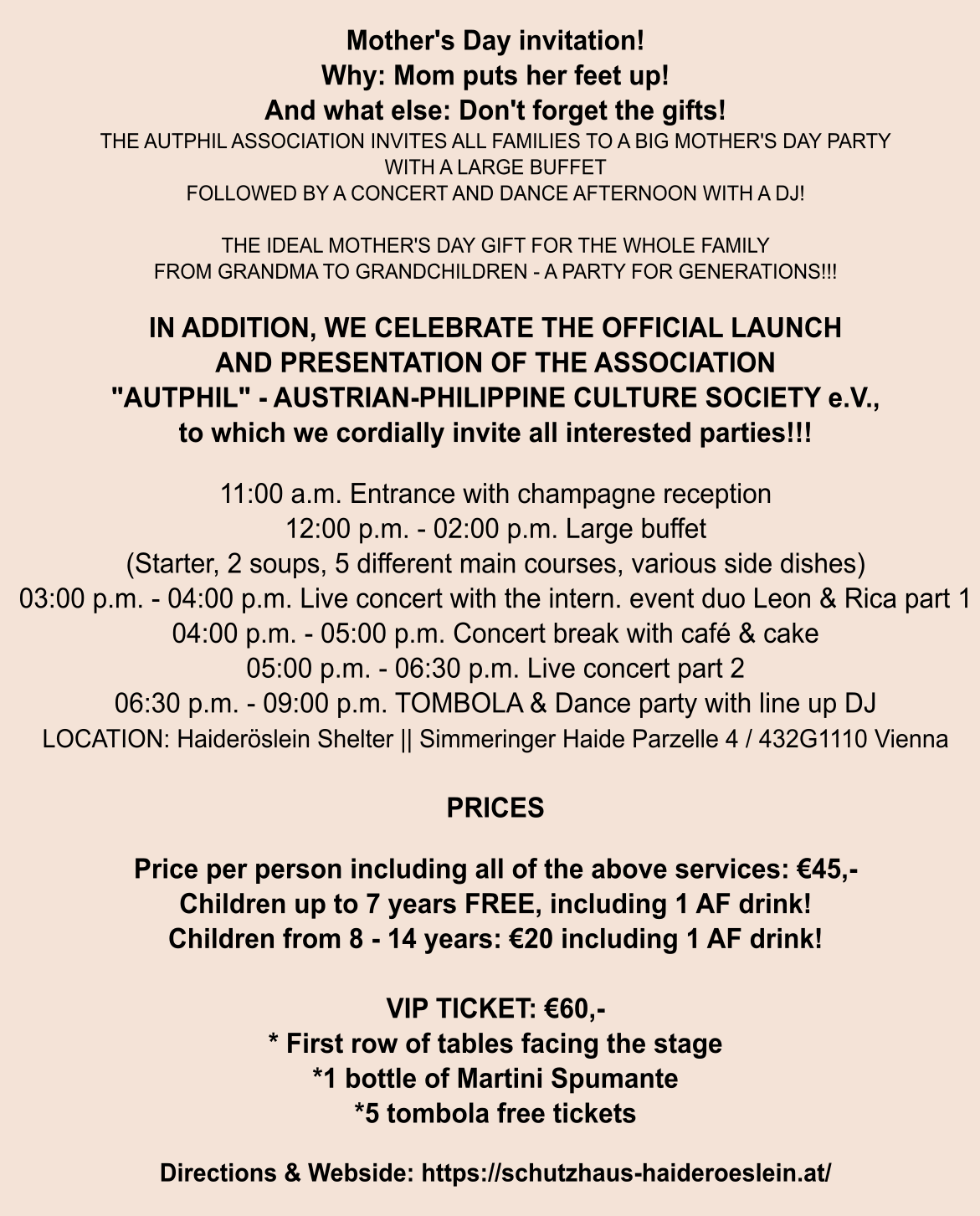 Mother's Day invitation!
Why: Mom puts her feet up!
And what else: Don't forget the gifts!
THE AUTPHIL ASSOCIATION INVITES ALL FAMILIES TO A BIG MOTHER'S DAY PARTY WITH A LARGE BUFFET
FOLLOWED BY A CONCERT AND DANCE AFTERNOON WITH A DJ!

THE IDEAL MOTHER'S DAY GIFT FOR THE WHOLE FAMILY
FROM GRANDMA TO GRANDCHILDREN - A PARTY FOR GENERATIONS!!!

IN ADDITION, WE CELEBRATE THE OFFICIAL LAUNCH AND PRESENTATION OF THE ASSOCIATION "AUTPHIL" - AUSTRIAN-PHILIPPINE CULTURE SOCIETY e.V., to which we cordially invite all interested parties!!!

11:00 a.m. Entrance with champagne reception
12:00 p.m. - 02:00 p.m. Large buffet
(Starter, 2 soups, 5 different main courses, various side dishes)
03:00 p.m. - 04:00 p.m. Live concert with the intern. event duo Leon & Rica part 1
04:00 p.m. - 05:00 p.m. Concert break with café & cake
05:00 p.m. - 06:30 p.m. Live concert part 2
06:30 p.m. - 09:00 p.m. TOMBOLA & Dance party with line up DJ
LOCATION: Haideröslein Shelter || Simmeringer Haide Parzelle 4 / 432G1110 Vienna

PRICES

Price per person including all of the above services: €45,-
Children up to 7 years FREE, including 1 AF drink!
Children from 8 - 14 years: €20 including 1 AF drink!

VIP TICKET: €60,-
* First row of tables facing the stage
*1 bottle of Martini Spumante
*5 tombola free tickets

Directions & Webside: https://schutzhaus-haideroeslein.at/